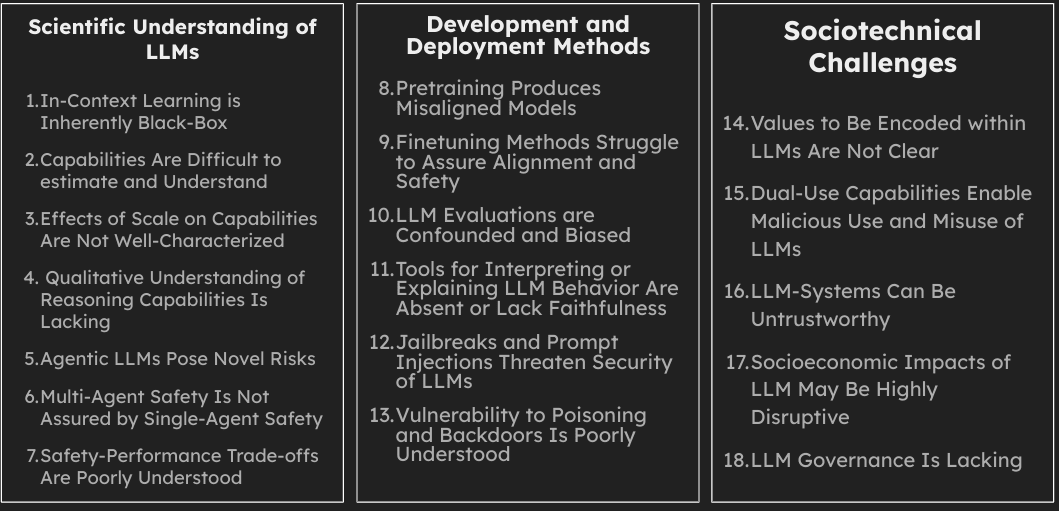 Scientific Understanding of LLMs

1. In-Context Learning is Inherently Black-Box

2. Capabilities Are Difficult to estimate and Understand

3. Effects of Scale on Capabilities Are Not Well-Characterized

4. Qualitative Understanding of Reasoning Capabilities Is Lacking

5. Agentic LLMs Pose Novel Risks

6. Multi-Agent Safety Is Not Assured by Single-Agent Safety

7. Safety-Performance Trade-offs Are Poorly Understood

Development and Deployment Methods

8. Pretraining Produces Misaligned Models

9. Finetuning Methods Struggle to Assure Alignment and Safety

10. LLM Evaluations are Confounded and Biased

11. Tools for Interpreting or Explaining LLM Behavior Are Absent or Lack Faithfulness

12. Jailbreaks and Prompt Injections Threaten Security of LLMs

13. Vulnerability to Poisoning and Backdoors Is Poorly Understood

Sociotechnical Challenges

14. Values to Be Encoded within LLMs Are Not Clear

15. Dual-Use Capabilities Enable Malicious Use and Misuse of LLMs

16. LLM-Systems Can Be Untrustworthy

17. Socioeconomic Impacts of LLM May Be Highly Disruptive

18. LLM Governance Is Lacking